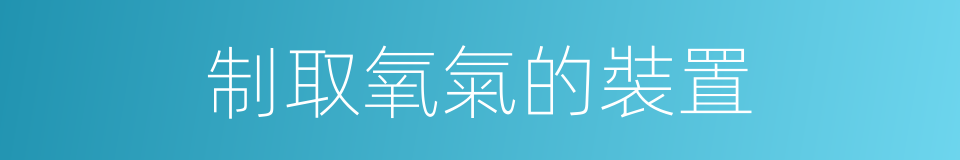 制取氧氣的裝置